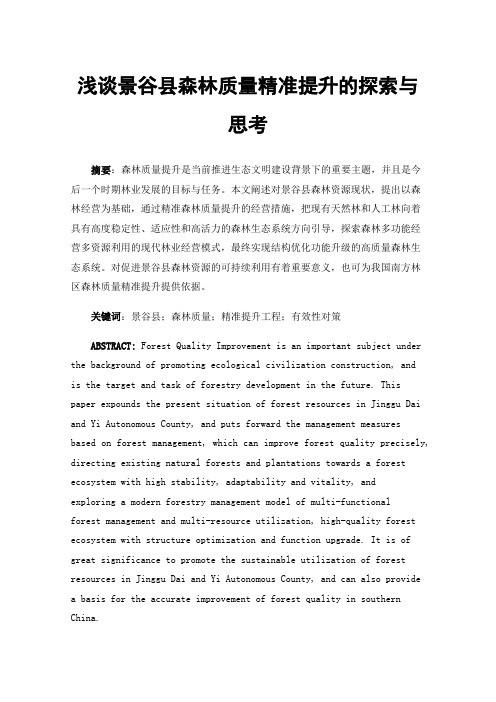 浅谈景谷县森林质量精准提升的探索与思考

摘要：森林质量提升是当前推进生态文明建设背景下的重要主题，并且是今后一个时期林业发展的目标与任务。本文阐述对景谷县森林资源现状，提出以森林经营为基础，通过精准森林质量提升的经营措施，把现有天然林和人工林向着具有高度稳定性、适应性和高活力的森林生态系统方向引导，探索森林多功能经营多资源利用的现代林业经营模式，最终实现结构优化功能升级的高质量森林生态系统。对促进景谷县森林资源的可持续利用有着重要意义，也可为我国南方林区森林质量精准提升提供依据。

关键词：景谷县；森林质量；精准提升工程；有效性对策

ABSTRACT: Forest Quality Improvement is an important subject under the background of promoting ecological civilization construction, and is the target and task of forestry development in the future. This paper expounds the present situation of forest resources in Jinggu Dai and Yi Autonomous County, and puts forward the management measures based on forest management, which can improve forest quality precisely, directing existing natural forests and plantations towards a forest ecosystem with high stability, adaptability and vitality, and exploring a modern forestry management model of multi-functional forest management and multi-resource utilization, high-quality forest ecosystem with structure optimization and function upgrade. It is of great significance to promote the sustainable utilization of forest resources in Jinggu Dai and Yi Autonomous County, and can also provide a basis for the accurate improvement of forest quality in southern China.